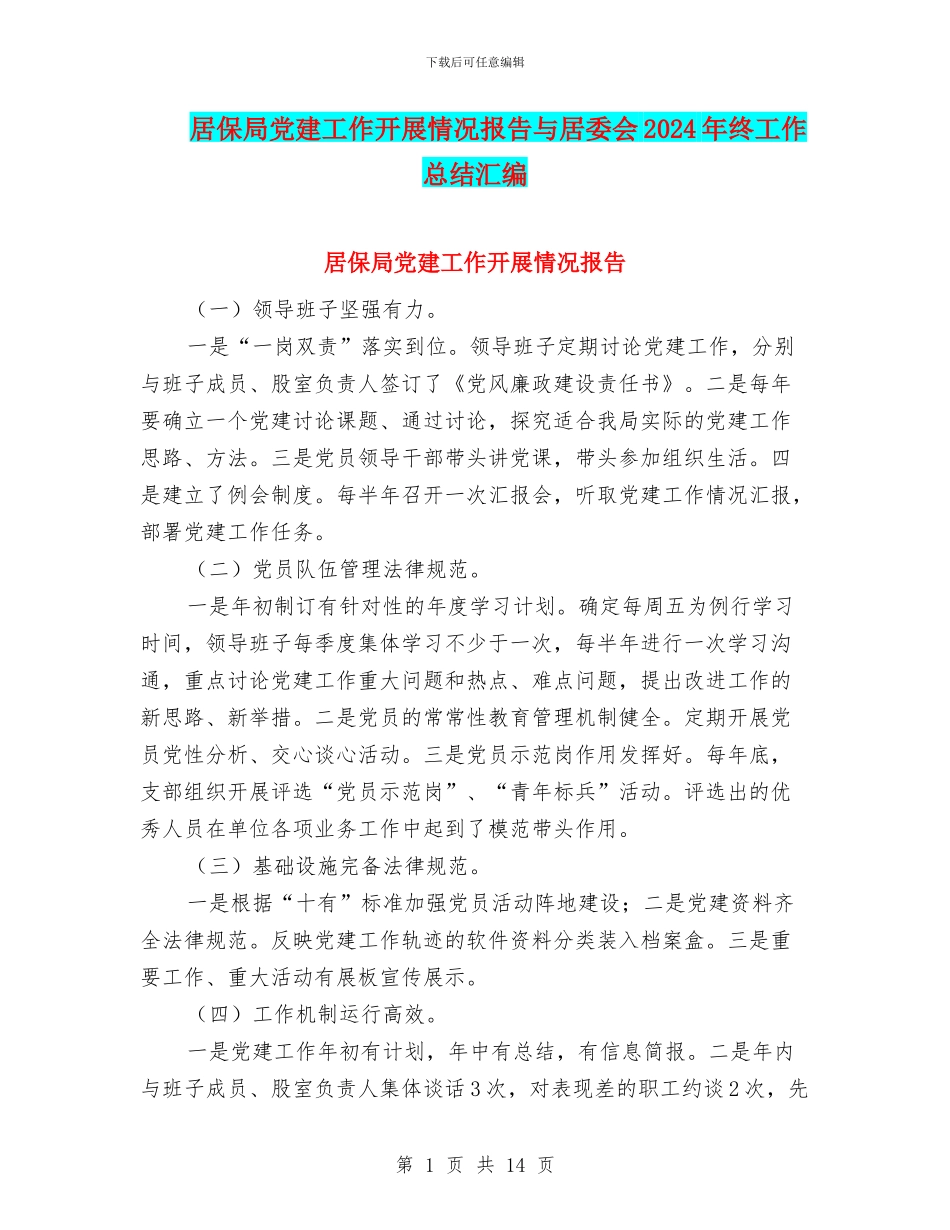 下载后可任意编辑

居保局党建工作开展情况报告与居委会2024年终工作总结汇编

居保局党建工作开展情况报告

（一）领导班子坚强有力。

一是“一岗双责”落实到位。领导班子定期讨论党建工作，分别与班子成员、股室负责人签订了《党风廉政建设责任书》。二是每年要确立一个党建讨论课题、通过讨论，探究适合我局实际的党建工作思路、方法。三是党员领导干部带头讲党课，带头参加组织生活。四是建立了例会制度。每半年召开一次汇报会，听取党建工作情况汇报，部署党建工作任务。

（二）党员队伍管理法律规范。

一是年初制订有针对性的年度学习计划。确定每周五为例行学习时间，领导班子每季度集体学习不少于一次，每半年进行一次学习沟通，重点讨论党建工作重大问题和热点、难点问题，提出改进工作的新思路、新举措。二是党员的常常性教育管理机制健全。定期开展党员党性分析、交心谈心活动。三是党员示范岗作用发挥好。每年底，支部组织开展评选“党员示范岗”、“青年标兵”活动。评选出的优秀人员在单位各项业务工作中起到了模范带头作用。

（三）基础设施完备法律规范。

一是根据“十有”标准加强党员活动阵地建设；二是党建资料齐全法律规范。反映党建工作轨迹的软件资料分类装入档案盒。三是重要工作、重大活动有展板宣传展示。

（四）工作机制运行高效。

一是党建工作年初有计划，年中有总结，有信息简报。二是年内与班子成员、股室负责人集体谈话3次，对表现差的职工约谈2次，先

第 1 页 共 14 页